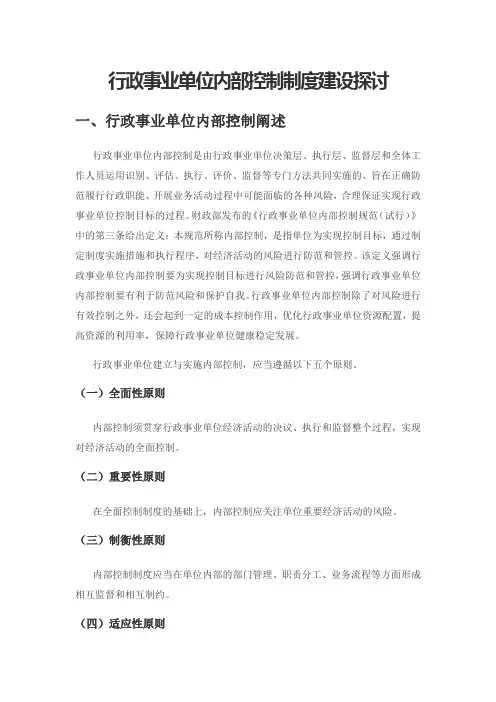 行政事业单位内部控制制度建设探讨

一、行政事业单位内部控制阐述

行政事业单位内部控制是由行政事业单位决策层、执行层、监督层和全体工作人员运用识别、评估、执行、评价、监督等专门方法共同实施的、旨在正确防范履行行政职能、开展业务活动过程中可能面临的各种风险，合理保证实现行政事业单位控制目标的过程。财政部发布的《行政事业单位内部控制规范（试行）》中的第三条给出定义：本规范所称内部控制，是指单位为实现控制目标，通过制定制度实施措施和执行程序，对经济活动的风险进行防范和管控。该定义强调行政事业单位内部控制要为实现控制目标进行风险防范和管控，强调行政事业单位内部控制要有利于防范风险和保护自我。行政事业单位内部控制除了对风险进行有效控制之外，还会起到一定的成本控制作用，优化行政事业单位资源配置，提高资源的利用率，保障行政事业单位健康稳定发展。

行政事业单位建立与实施内部控制，应当遵循以下五个原则。

（一）全面性原则

内部控制须贯穿行政事业单位经济活动的决议、执行和监督整个过程，实现对经济活动的全面控制。

（二）重要性原则

在全面控制制度的基础上，内部控制应关注单位重要经济活动的风险。

（三）制衡性原则

内部控制制度应当在单位内部的部门管理、职责分工、业务流程等方面形成相互监督和相互制约。

（四）适应性原则